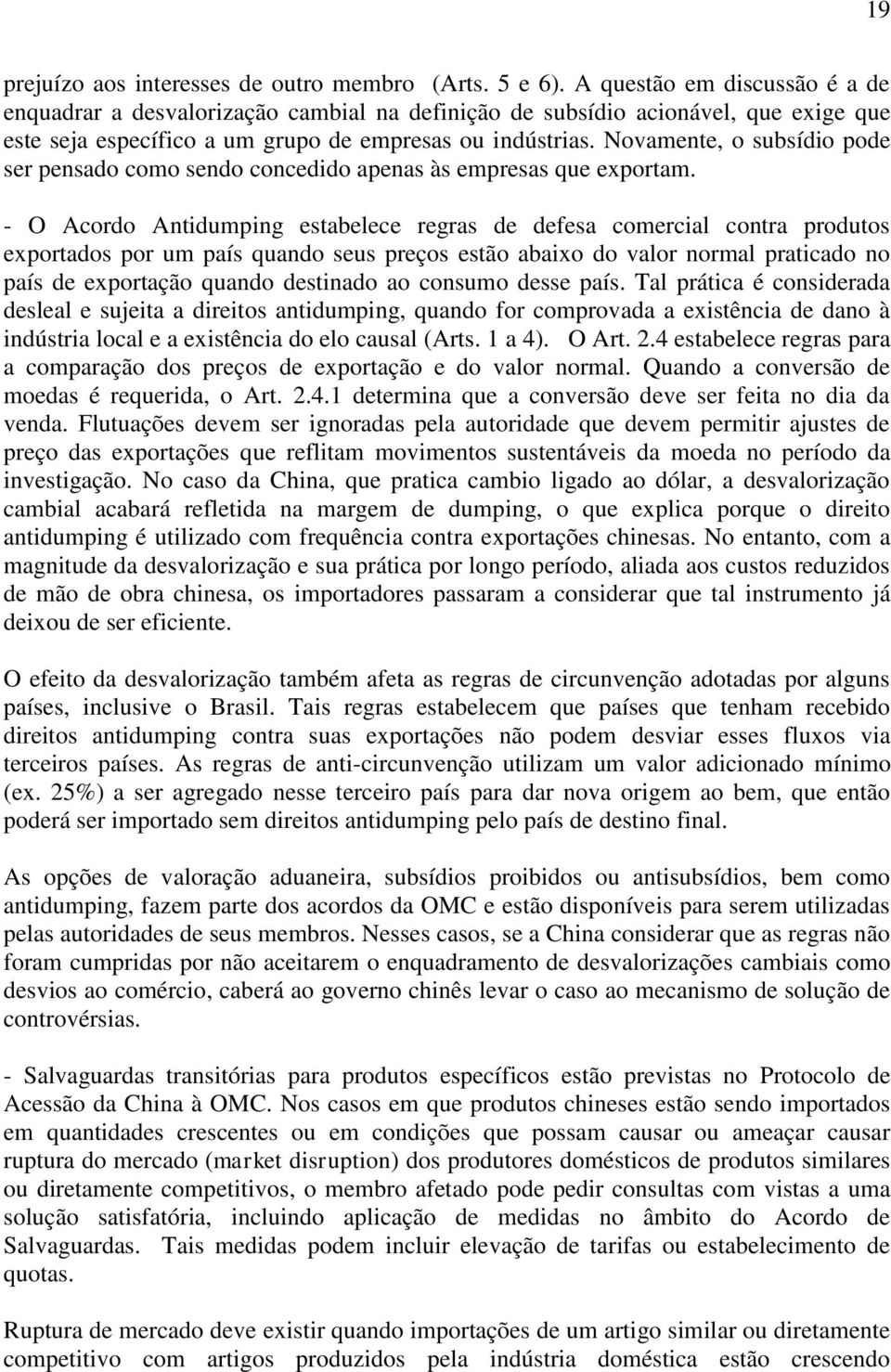 19

prejuízo aos interesses de outro membro (Arts. 5 e 6). A questão em discussão é a de enquadrar a desvalorização cambial na definição de subsídio acionável, que exige que este seja específico a um grupo de empresas ou indústrias. Novamente, o subsídio pode ser pensado como sendo concedido apenas às empresas que exportam.

- O Acordo Antidumping estabelece regras de defesa comercial contra produtos exportados por um país quando seus preços estão abaixo do valor normal praticado no país de exportação quando destinado ao consumo desse país. Tal prática é considerada desleal e sujeita a direitos antidumping, quando for comprovada a existência de dano à indústria local e a existência do elo causal (Arts. 1 a 4). O Art. 2.4 estabelece regras para a comparação dos preços de exportação e do valor normal. Quando a conversão de moedas é requerida, o Art. 2.4.1 determina que a conversão deve ser feita no dia da venda. Flutuações devem ser ignoradas pela autoridade que devem permitir ajustes de preço das exportações que reflitam movimentos sustentáveis da moeda no período da investigação. No caso da China, que pratica cambio ligado ao dólar, a desvalorização cambial acabará refletida na margem de dumping, o que explica porque o direito antidumping é utilizado com frequência contra exportações chinesas. No entanto, com a magnitude da desvalorização e sua prática por longo período, aliada aos custos reduzidos de mão de obra chinesa, os importadores passaram a considerar que tal instrumento já deixou de ser eficiente.

O efeito da desvalorização também afeta as regras de circunvenção adotadas por alguns países, inclusive o Brasil. Tais regras estabelecem que países que tenham recebido direitos antidumping contra suas exportações não podem desviar esses fluxos via terceiros países. As regras de anti-circunvenção utilizam um valor adicionado mínimo (ex. 25%) a ser agregado nesse terceiro país para dar nova origem ao bem, que então poderá ser importado sem direitos antidumping pelo país de destino final.

As opções de valoração aduaneira, subsídios proibidos ou antisubsídios, bem como antidumping, fazem parte dos acordos da OMC e estão disponíveis para serem utilizadas pelas autoridades de seus membros. Nesses casos, se a China considerar que as regras não foram cumpridas por não aceitarem o enquadramento de desvalorizações cambiais como desvios ao comércio, caberá ao governo chinês levar o caso ao mecanismo de solução de controvérsias.

- Salvaguardas transitórias para produtos específicos estão previstas no Protocolo de Acessão da China à OMC. Nos casos em que produtos chineses estão sendo importados em quantidades crescentes ou em condições que possam causar ou ameaçar causar ruptura do mercado (market disruption) dos produtores domésticos de produtos similares ou diretamente competitivos, o membro afetado pode pedir consultas com vistas a uma solução satisfatória, incluindo aplicação de medidas no âmbito do Acordo de Salvaguardas. Tais medidas podem incluir elevação de tarifas ou estabelecimento de quotas.

Ruptura de mercado deve existir quando importações de um artigo similar ou diretamente competitivo com artigos produzidos pela indústria doméstica estão crescendo